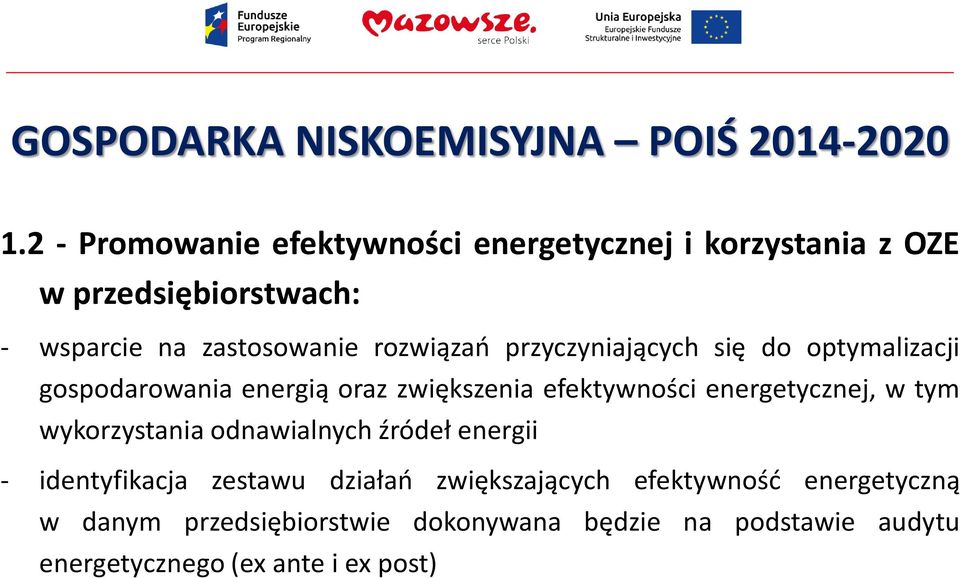 Fundusze Europejskie Program Regionalny

Mazowsze. serce Polski

Unia Europejska Europejskie Fundusze Strukturalne i Inwestycyjne

GOSPODARKA NISKOEMISYJNA – POIŚ 2014-2020

1.2 - Promowanie efektywności energetycznej i korzystania z OZE w przedsiębiorstwach:

- wsparcie na zastosowanie rozwiązań przyczyniających się do optymalizacji gospodarowania energią oraz zwiększenia efektywności energetycznej, w tym wykorzystania odnawialnych źródeł energii

- identyfikacja zestawu działań zwiększających efektywność energetyczną w danym przedsiębiorstwie dokonywana będzie na podstawie audytu energetycznego (ex ante i ex post)